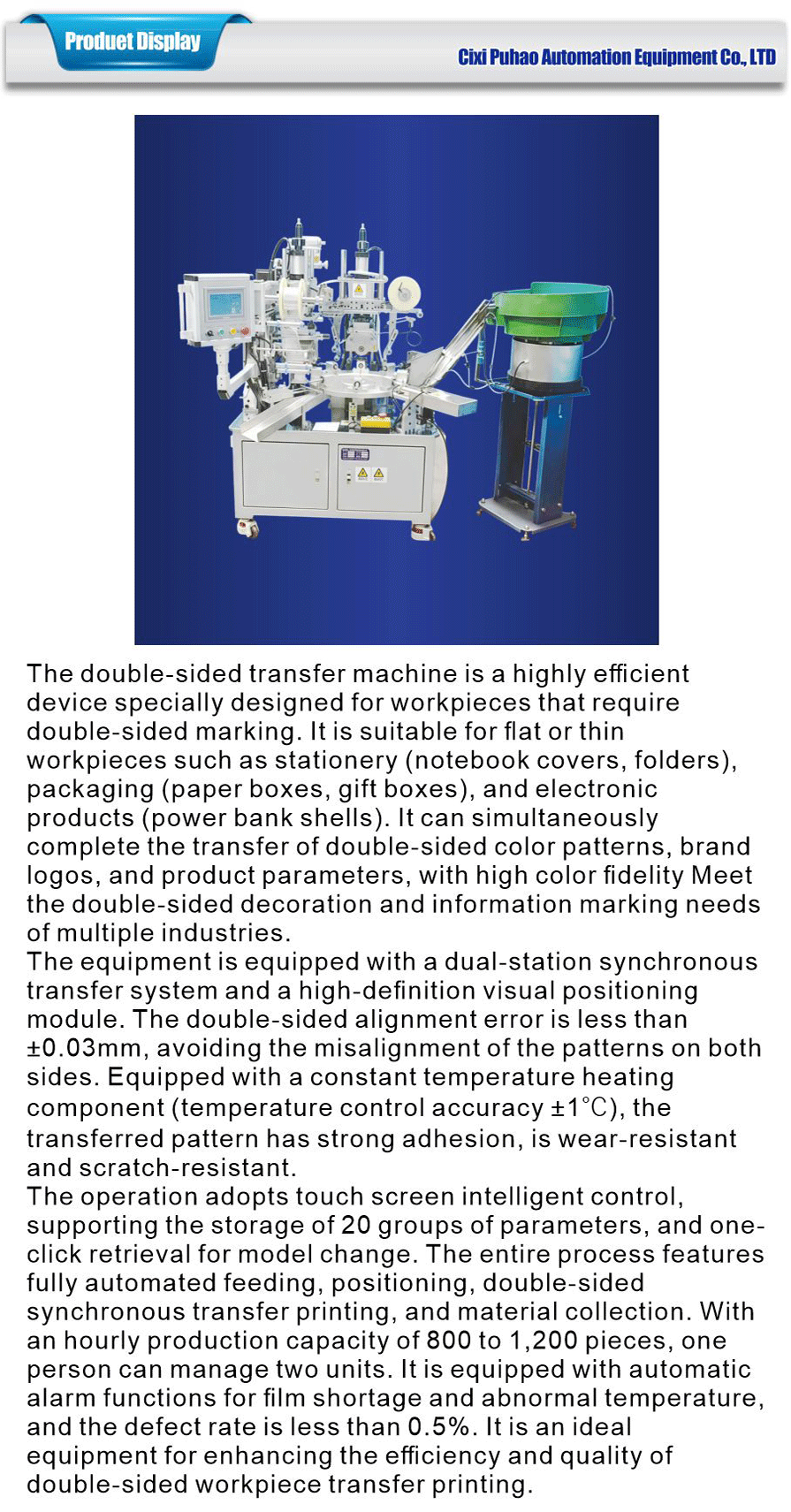 Produet Display

Cixi Puhao Automation Equipment Co., LTD

The double-sided transfer machine is a highly efficient device specially designed for workpieces that require double-sided marking. It is suitable for flat or thin workpieces such as stationery (notebook covers, folders), packaging (paper boxes, gift boxes), and electronic products (power bank shells). It can simultaneously complete the transfer of double-sided color patterns, brand logos, and product parameters, with high color fidelity Meet the double-sided decoration and information marking needs of multiple industries.
The equipment is equipped with a dual-station synchronous transfer system and a high-definition visual positioning module. The double-sided alignment error is less than ±0.03mm, avoiding the misalignment of the patterns on both sides. Equipped with a constant temperature heating component (temperature control accuracy ±1℃), the transferred pattern has strong adhesion, is wear-resistant and scratch-resistant.
The operation adopts touch screen intelligent control, supporting the storage of 20 groups of parameters, and one-click retrieval for model change. The entire process features fully automated feeding, positioning, double-sided synchronous transfer printing, and material collection. With an hourly production capacity of 800 to 1,200 pieces, one person can manage two units. It is equipped with automatic alarm functions for film shortage and abnormal temperature, and the defect rate is less than 0.5%. It is an ideal equipment for enhancing the efficiency and quality of double-sided workpiece transfer printing.